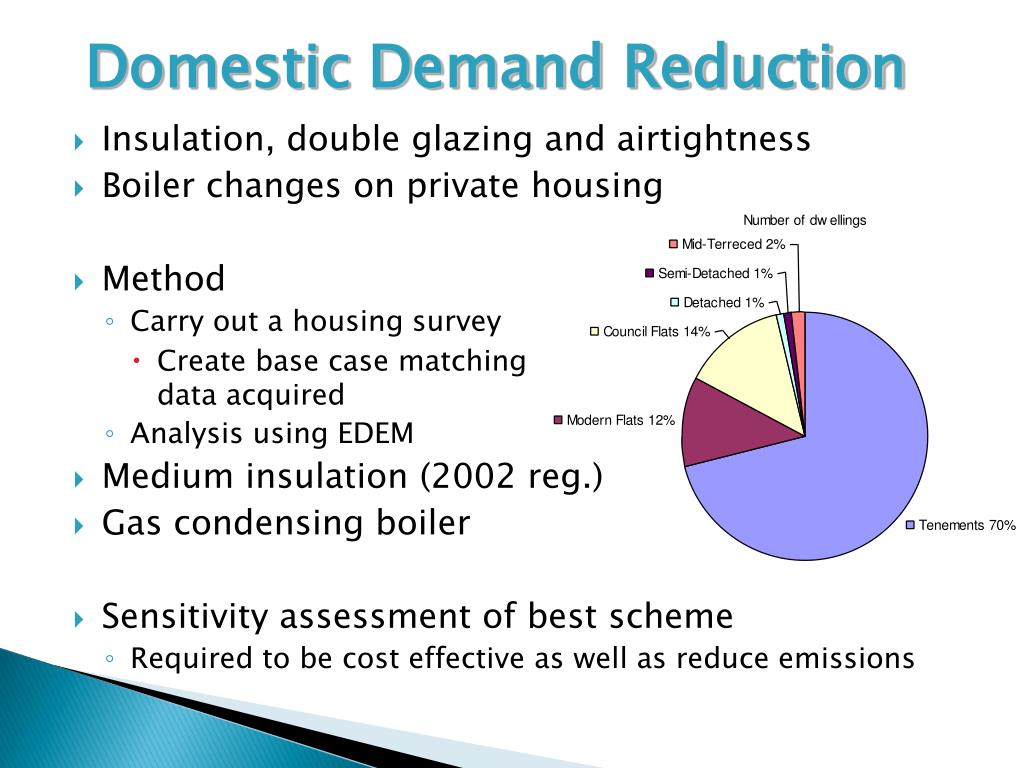 Domestic Demand Reduction

Insulation, double glazing and airtightness

Boiler changes on private housing

Method

Carry out a housing survey

Create base case matching data acquired

Analysis using EDEM

Medium insulation (2002 reg.)

Gas condensing boiler

Sensitivity assessment of best scheme

Required to be cost effective as well as reduce emissions

Number of dw ellings

Mid-Terreced 2%

Semi-Detached 1%

Detached 1%

Council Flats 14%

Modern Flats 12%

Tenements 70%